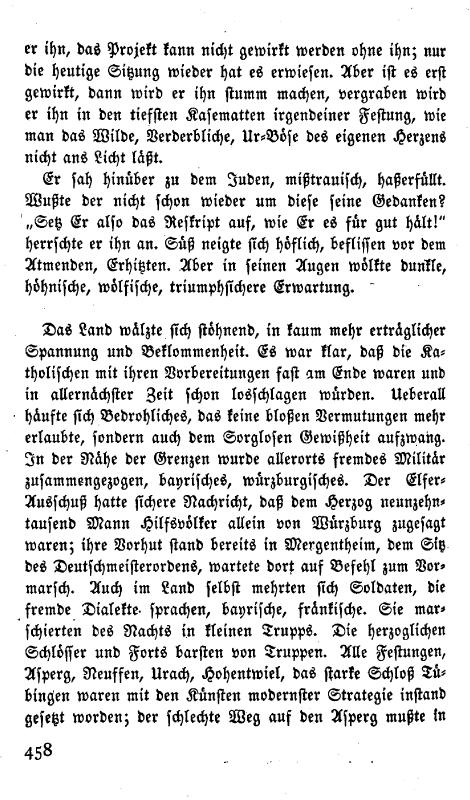 er ihn, das Projekt kann nicht gewirkt werden ohne ihn; nur die heutige Sitzung wieder hat es erwiesen. Aber ist es erst gewirkt, dann wird er ihn stumm machen, vergraben wird er ihn in den tiefsten Kasematten irgendeiner Festung, wie man das Wilde, Verderbliche, Ur-Böse des eigenen Herzens nicht ans Licht läßt.

Er sah hinüber zu dem Juden, mißtrauisch, haßerfüllt. Wußte der nicht schon wieder um diese seine Gedanken? „Setz Er also das Reskript auf, wie Er es für gut hält!" herrschte er ihn an. Süß neigte sich höflich, beflissen vor dem Atmenden, Erhitzten. Aber in seinen Augen wölkte dunkle, höhnische, wölfische, triumphsichere Erwartung.

Das Land wälzte sich stöhnend, in kaum mehr erträglicher Spannung und Beklommenheit. Es war klar, daß die Katholischen mit ihren Vorbereitungen fast am Ende waren und in allernächster Zeit schon losschlagen würden. Ueberall häufte sich Bedrohliches, das keine bloßen Vermutungen mehr erlaubte, sondern auch dem Sorglosen Gewißheit aufzwang. In der Nähe der Grenzen wurde allerorts fremdes Militär zusammengezogen, bayrisches, würzburgisches. Der Elfer-Ausschuß hatte sichere Nachricht, daß dem Herzog neunzehntausend Mann Hilfsvölker allein von Würzburg zugesagt waren; ihre Vorhut stand bereits in Mergentheim, dem Sitz des Deutschmeisterordens, wartete dort auf Befehl zum Vormarsch. Auch im Land selbst mehrten sich Soldaten, die fremde Dialekte sprachen, bayrische, fränkische. Sie marschierten des Nachts in kleinen Trupps. Die herzoglichen Schlösser und Forts barsten von Truppen. Alle Festungen, Asperg, Neuffen, Urach, Hohentwiel, das starke Schloß Tübingen waren mit den Künsten modernster Strategie instand gesetzt worden; der schlechte Weg auf den Asperg mußte in

458